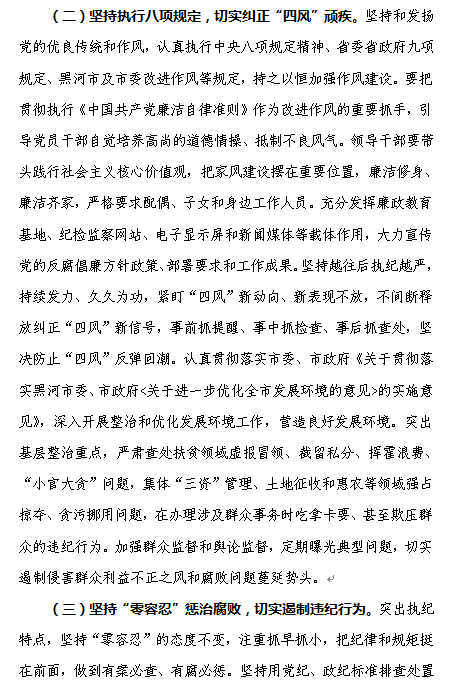 （二）坚持执行八项规定，切实纠正“四风”顽疾。坚持和发扬党的优良传统和作风，认真执行中央八项规定精神、省委省政府九项规定、黑河市及市委改进作风等规定，持之以恒加强作风建设。要把贯彻执行《中国共产党廉洁自律准则》作为改进作风的重要抓手，引导党员干部自觉培养高尚的道德情操、抵制不良风气。领导干部要带头践行社会主义核心价值观，把家风建设摆在重要位置，廉洁修身、廉洁齐家，严格要求配偶、子女和身边工作人员。充分发挥廉政教育基地、纪检监察网站、电子显示屏和新闻媒体等载体作用，大力宣传党的反腐倡廉方针政策、部署要求和工作成果。坚持越往后执纪越严，持续发力、久久为功，紧盯“四风”新动向、新表现不放，不间断释放纠正“四风”新信号，事前抓提醒、事中抓检查、事后抓查处，坚决防止“四风”反弹回潮。认真贯彻落实市委、市政府《关于贯彻落实黑河市委、市政府<关于进一步优化全市发展环境的意见>的实施意见》，深入开展整治和优化发展环境工作，营造良好发展环境。突出基层整治重点，严肃查处扶贫领域虚报冒领、截留私分、挥霍浪费、“小官大贪”问题，集体“三资”管理、土地征收和惠农等领域强占掠夺、贪污挪用问题，在办理涉及群众事务时吃拿卡要、甚至欺压群众的违纪行为。加强群众监督和舆论监督，定期曝光典型问题，切实遏制侵害群众利益不正之风和腐败问题蔓延势头。

（三）坚持“零容忍”惩治腐败，切实遏制违纪行为。突出执纪特点，坚持“零容忍”的态度不变，注重抓早抓小，把纪律和规矩挺在前面，做到有案必查、有腐必惩。坚持用党纪、政纪标准排查处置